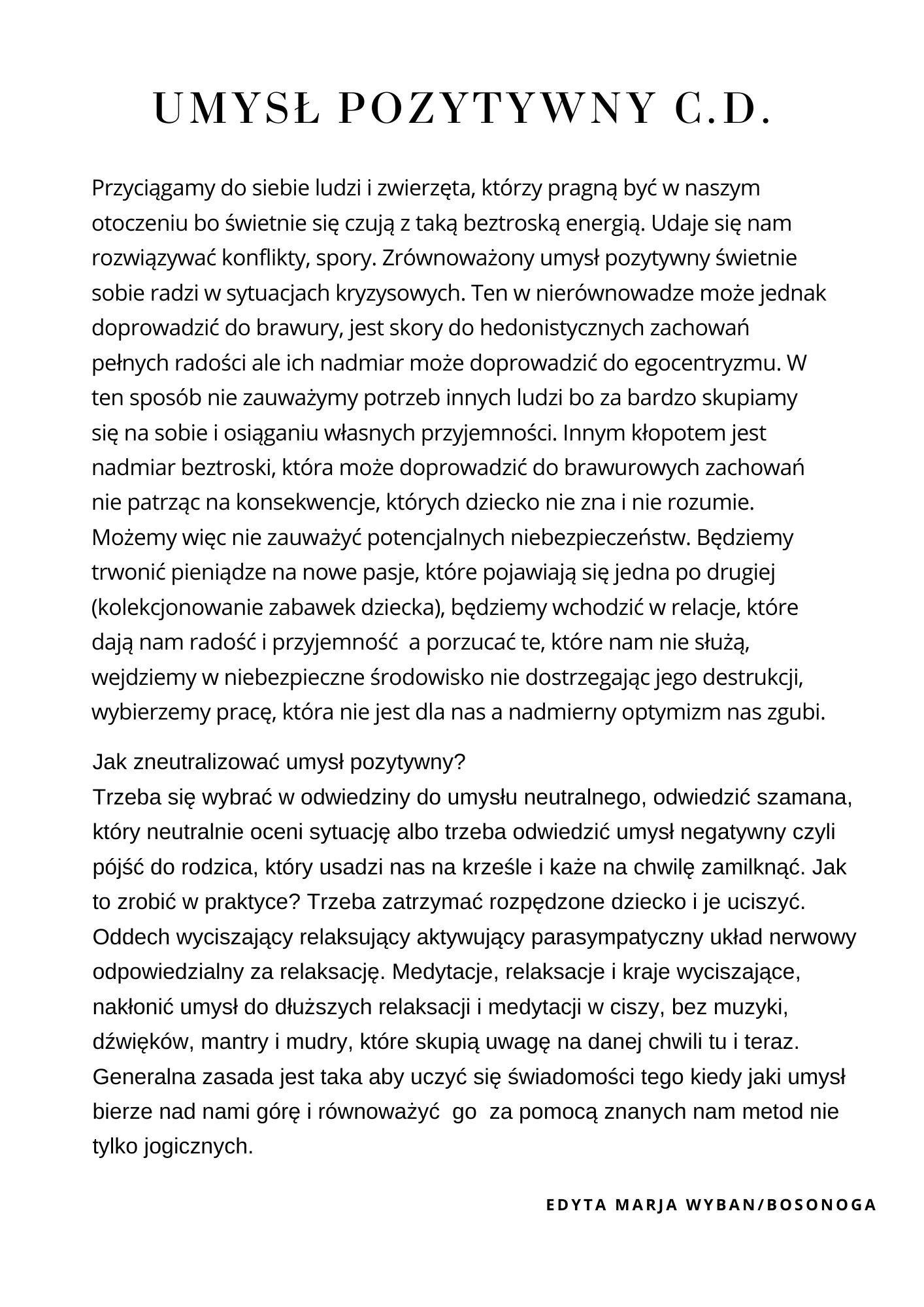 UMYSŁ POZYTYWNY C.D.

Przyciągamy do siebie ludzi i zwierzęta, którzy pragną być w naszym otoczeniu bo świetnie się czują z taką beztroską energią. Udaje się nam rozwiązywać konflikty, spory. Zrównoważony umysł pozytywny świetnie sobie radzi w sytuacjach kryzysowych. Ten w nierównowadze może jednak doprowadzić do brawury, jest skory do hedonistycznych zachowań pełnych radości ale ich nadmiar może doprowadzić do egocentryzmu. W ten sposób nie zauważymy potrzeb innych ludzi bo za bardzo skupiamy się na sobie i osiąganiu własnych przyjemności. Innym kłopotem jest nadmiar beztroski, która może doprowadzić do brawurowych zachowań nie patrząc na konsekwencje, których dziecko nie zna i nie rozumie. Możemy więc nie zauważyć potencjalnych niebezpieczeństw. Będziemy trwonić pieniądze na nowe pasje, które pojawiają się jedna po drugiej (kolekcjonowanie zabawek dziecka), będziemy wchodzić w relacje, które dają nam radość i przyjemność a porzucać te, które nam nie służą, wejdziemy w niebezpieczne środowisko nie dostrzegając jego destrukcji, wybierzemy pracę, która nie jest dla nas a nadmierny optymizm nas zgubi.

Jak zneutralizować umysł pozytywny?
Trzeba się wybrać w odwiedziny do umysłu neutralnego, odwiedzić szamana, który neutralnie oceni sytuację albo trzeba odwiedzić umysł negatywny czyli pójść do rodzica, który usadzi nas na krześle i każe na chwilę zamilknąć. Jak to zrobić w praktyce? Trzeba zatrzymać rozpędzone dziecko i je uciszyć. Oddech wyciszający relaksujący aktywujący parasympatyczny układ nerwowy odpowiedzialny za relaksację. Medytacje, relaksacje i kraje wyciszające, nakłonić umysł do dłuższych relaksacji i medytacji w ciszy, bez muzyki, dźwięków, mantry i mudry, które skupią uwagę na danej chwili tu i teraz. Generalna zasada jest taka aby uczyć się świadomości tego kiedy jaki umysł bierze nad nami górę i równoważyć go za pomocą znanych nam metod nie tylko jogicznych.

EDYTA MARJA WYBAN/BOSONOGA